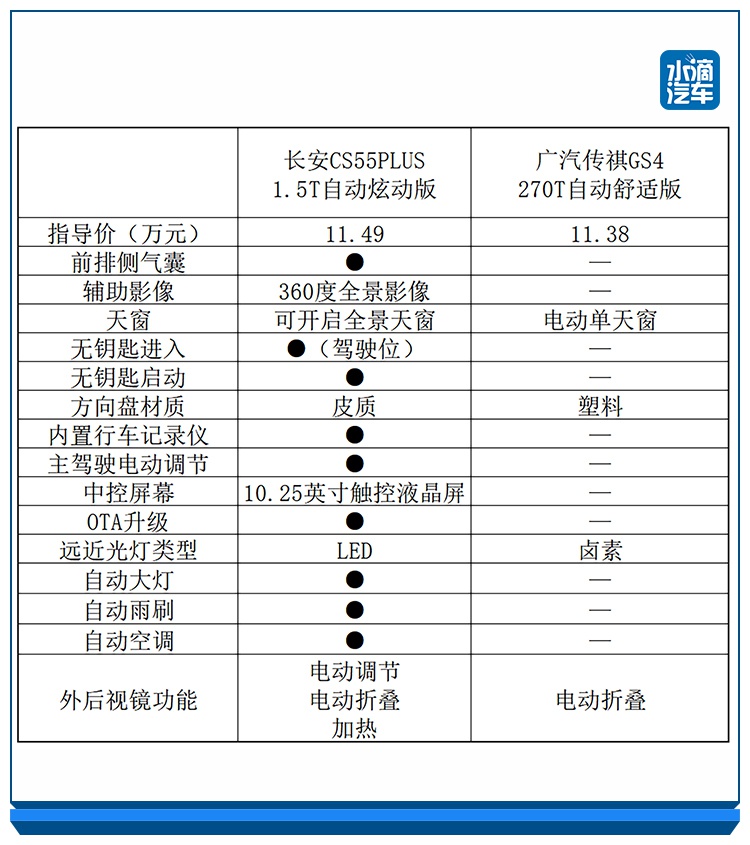 水滴汽车

|  | 长安CS55PLUS 1.5T自动炫动版 | 广汽传祺GS4 270T自动舒适版 |
|---|---|---|
| 指导价（万元） | 11.49 | 11.38 |
| 前排侧气囊 | ● | — |
| 辅助影像 | 360度全景影像 | — |
| 天窗 | 可开启全景天窗 | 电动单天窗 |
| 无钥匙进入 | ●（驾驶位） | — |
| 无钥匙启动 | ● | — |
| 方向盘材质 | 皮质 | 塑料 |
| 内置行车记录仪 | ● | — |
| 主驾驶电动调节 | ● | — |
| 中控屏幕 | 10.25英寸触控液晶屏 | — |
| OTA升级 | ● | — |
| 远近光灯类型 | LED | 卤素 |
| 自动大灯 | ● | — |
| 自动雨刷 | ● | — |
| 自动空调 | ● | — |
| 外后视镜功能 | 电动调节 电动折叠 加热 | 电动折叠 |